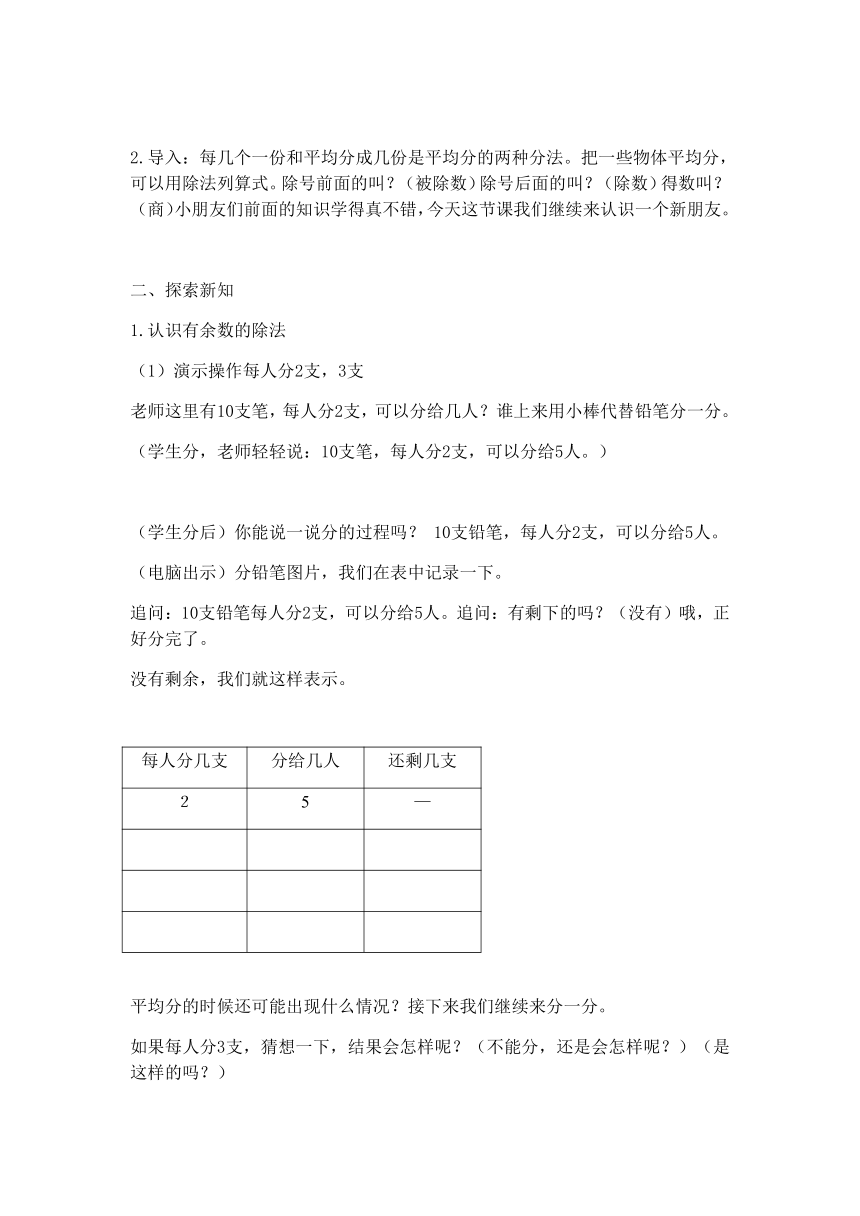 2.导入：每几个一份和平均分成几份是平均分的两种分法。把一些物体平均分，可以用除法列算式。除号前面的叫？（被除数）除号后面的叫？（除数）得数叫？（商）小朋友们前面的知识学得真不错，今天这节课我们继续来认识一个新朋友。

二、探索新知

1.认识有余数的除法

（1）演示操作每人分2支，3支

老师这里有10支笔，每人分2支，可以分给几人？谁上来用小棒代替铅笔分一分。

（学生分，老师轻轻说：10支笔，每人分2支，可以分给5人。）

（学生分后）你能说一说分的过程吗？ 10支铅笔，每人分2支，可以分给5人。

（电脑出示）分铅笔图片，我们在表中记录一下。

追问：10支铅笔每人分2支，可以分给5人。追问：有剩下的吗？（没有）哦，正好分完了。

没有剩余，我们就这样表示。

| 每人分几支 | 分给几人 | 还剩几支 |
|---|---|---|
| 2 | 5 | — |
| | | |
| | | |
| | | |

平均分的时候还可能出现什么情况？接下来我们继续来分一分。

如果每人分3支，猜想一下，结果会怎样呢？（不能分，还是会怎样呢？）（是这样的吗？）